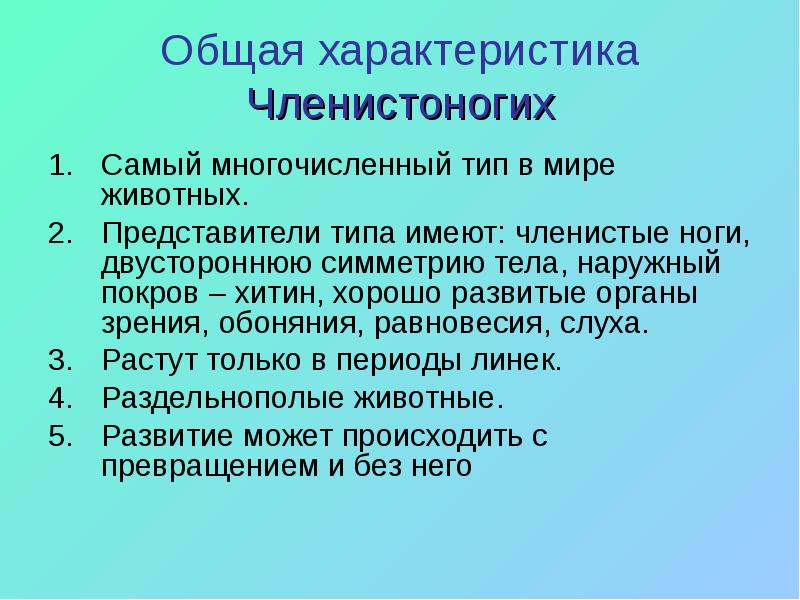 Общая характеристика Членистоногих

1. Самый многочисленный тип в мире животных.
2. Представители типа имеют: членистые ноги, двустороннюю симметрию тела, наружный покров – хитин, хорошо развитые органы зрения, обоняния, равновесия, слуха.
3. Растут только в периоды линек.
4. Раздельнополые животные.
5. Развитие может происходить с превращением и без него